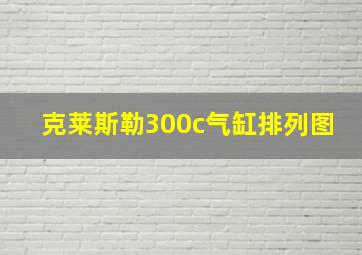 克莱斯勒300c气缸排列图